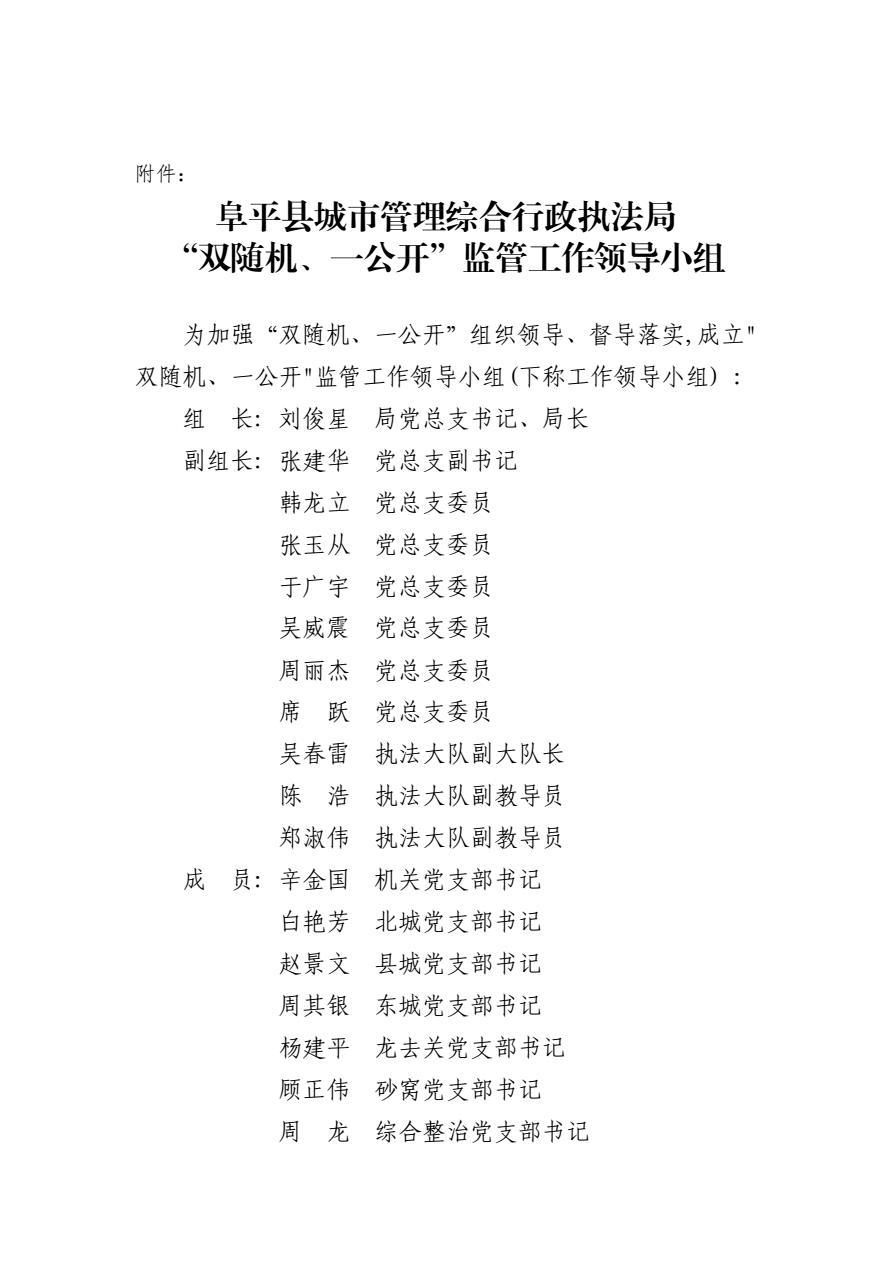 附件：

阜平县城市管理综合行政执法局
“双随机、一公开”监管工作领导小组

为加强“双随机、一公开”组织领导、督导落实,成立"双随机、一公开"监管工作领导小组(下称工作领导小组)：

组　长：刘俊星　局党总支书记、局长
副组长：张建华　党总支副书记
韩龙立　党总支委员
张玉从　党总支委员
于广宇　党总支委员
吴威震　党总支委员
周丽杰　党总支委员
席　跃　党总支委员
吴春雷　执法大队副大队长
陈　浩　执法大队副教导员
郑淑伟　执法大队副教导员
成　员：辛金国　机关党支部书记
白艳芳　北城党支部书记
赵景文　县城党支部书记
周其银　东城党支部书记
杨建平　龙去关党支部书记
顾正伟　砂窝党支部书记
周　龙　综合整治党支部书记